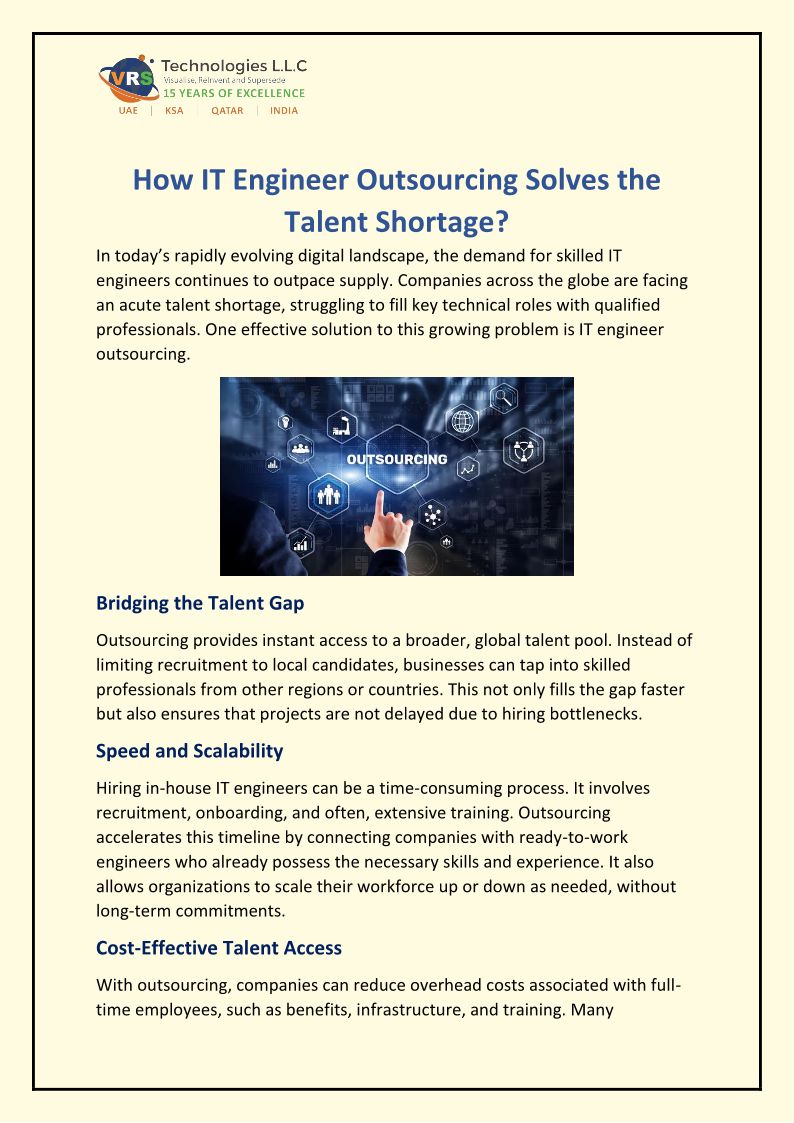 VRS Technologies L.L.C
Visualise, Reinvent and Supersede
15 YEARS OF EXCELLENCE
UAE | KSA | QATAR | INDIA

How IT Engineer Outsourcing Solves the Talent Shortage?

In today's rapidly evolving digital landscape, the demand for skilled IT engineers continues to outpace supply. Companies across the globe are facing an acute talent shortage, struggling to fill key technical roles with qualified professionals. One effective solution to this growing problem is IT engineer outsourcing.

OUTSOURCING

Bridging the Talent Gap

Outsourcing provides instant access to a broader, global talent pool. Instead of limiting recruitment to local candidates, businesses can tap into skilled professionals from other regions or countries. This not only fills the gap faster but also ensures that projects are not delayed due to hiring bottlenecks.

Speed and Scalability

Hiring in-house IT engineers can be a time-consuming process. It involves recruitment, onboarding, and often, extensive training. Outsourcing accelerates this timeline by connecting companies with ready-to-work engineers who already possess the necessary skills and experience. It also allows organizations to scale their workforce up or down as needed, without long-term commitments.

Cost-Effective Talent Access

With outsourcing, companies can reduce overhead costs associated with full-time employees, such as benefits, infrastructure, and training. Many